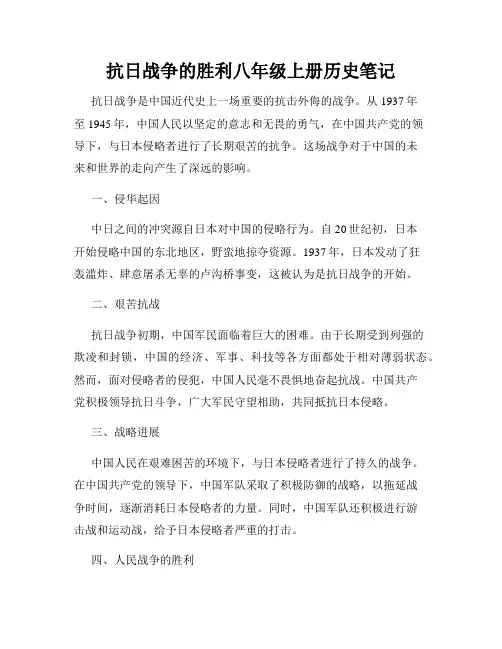 抗日战争的胜利八年级上册历史笔记

抗日战争是中国近代史上一场重要的抗击外侮的战争。从 1937 年至 1945 年，中国人民以坚定的意志和无畏的勇气，在中国共产党的领导下，与日本侵略者进行了长期艰苦的抗争。这场战争对于中国的未来和世界的走向产生了深远的影响。

一、侵华起因

中日之间的冲突源自日本对中国的侵略行为。自 20 世纪初，日本开始侵略中国的东北地区，野蛮地掠夺资源。1937 年，日本发动了狂轰滥炸、肆意屠杀无辜的卢沟桥事变，这被认为是抗日战争的开始。

二、艰苦抗战

抗日战争初期，中国军民面临着巨大的困难。由于长期受到列强的欺凌和封锁，中国的经济、军事、科技等各方面都处于相对薄弱状态。然而，面对侵略者的侵犯，中国人民毫不畏惧地奋起抗战。中国共产党积极领导抗日斗争，广大军民守望相助，共同抵抗日本侵略。

三、战略进展

中国人民在艰难困苦的环境下，与日本侵略者进行了持久的战争。在中国共产党的领导下，中国军队采取了积极防御的战略，以拖延战争时间，逐渐消耗日本侵略者的力量。同时，中国军队还积极进行游击战和运动战，给予日本侵略者严重的打击。

四、人民战争的胜利